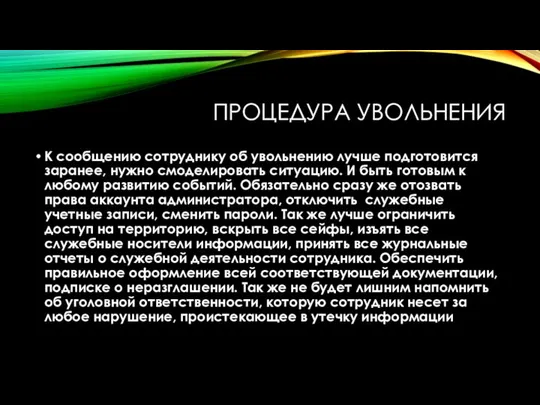 ПРОЦЕДУРА УВОЛЬНЕНИЯ

• К сообщению сотруднику об увольнению лучше подготовится заранее, нужно смоделировать ситуацию. И быть готовым к любому развитию событий. Обязательно сразу же отозвать права аккаунта администратора, отключить служебные учетные записи, сменить пароли. Так же лучше ограничить доступ на территорию, вскрыть все сейфы, изъять все служебные носители информации, принять все журнальные отчеты о служебной деятельности сотрудника. Обеспечить правильное оформление всей соответствующей документации, подписке о неразглашении. Так же не будет лишним напомнить об уголовной ответственности, которую сотрудник несет за любое нарушение, проистекающее в утечку информации